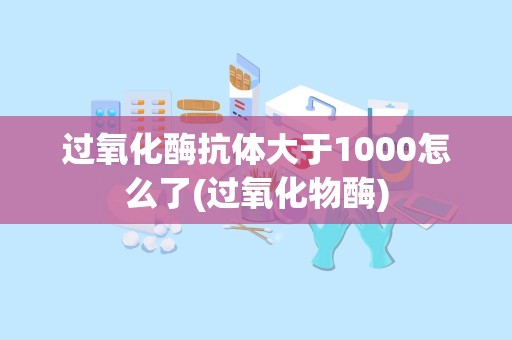 过氧化酶抗体大于1000怎么了(过氧化物酶)